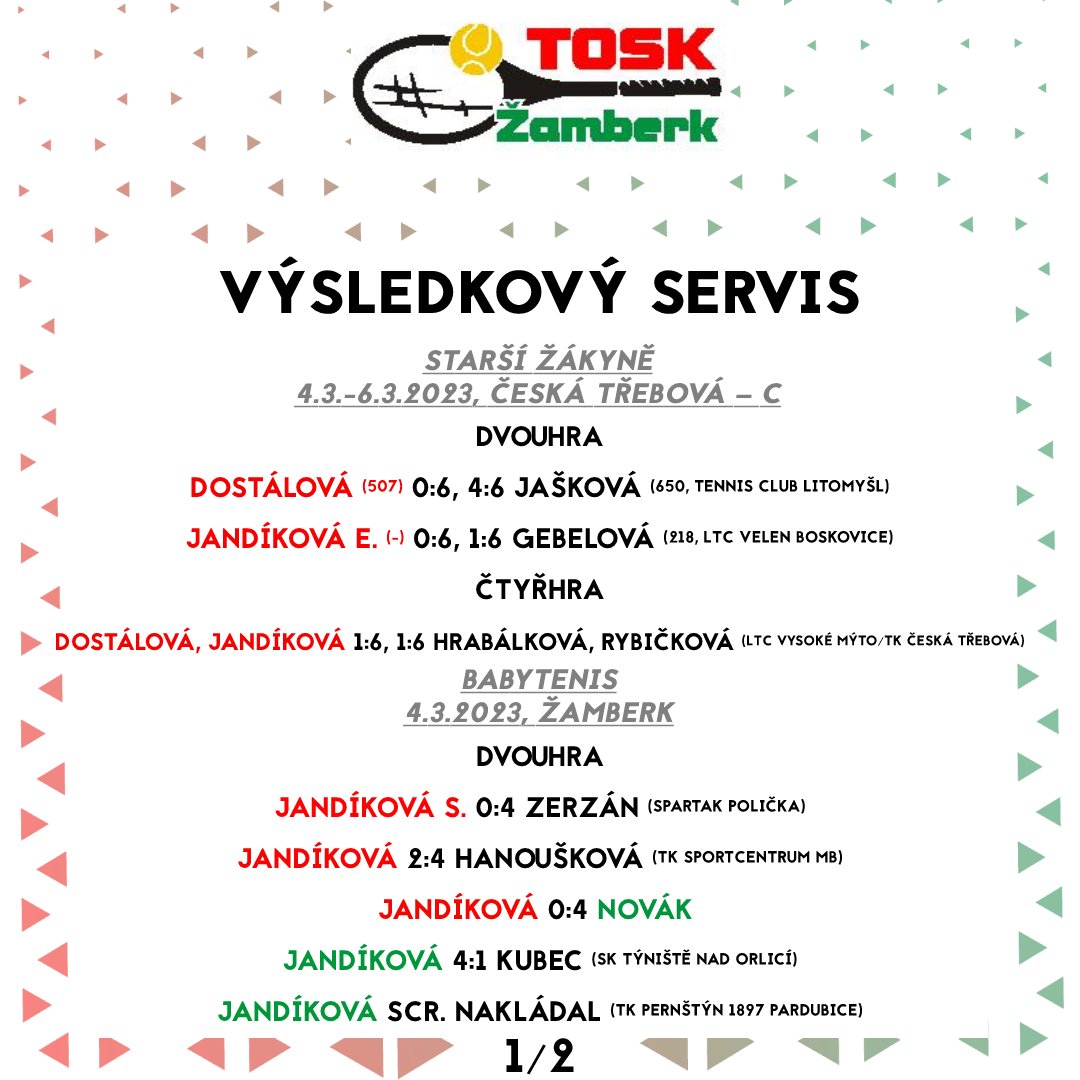 TOSK
Žamberk

VÝSLEDKOVÝ SERVIS

STARŠÍ ŽÁKYNĚ
4.3.-6.3.2023, ČESKÁ TŘEBOVÁ – C

DVOUHRA

DOSTÁLOVÁ (507) 0:6, 4:6 JAŠKOVÁ (650, TENNIS CLUB LITOMYŠL)

JANDÍKOVÁ E. (-) 0:6, 1:6 GEBELOVÁ (218, LTC VELEN BOSKOVICE)

ČTYŘHRA

DOSTÁLOVÁ, JANDÍKOVÁ 1:6, 1:6 HRABÁLKOVÁ, RYBIČKOVÁ (LTC VYSOKÉ MÝTO/TK ČESKÁ TŘEBOVÁ)

BABYTENIS
4.3.2023, ŽAMBERK

DVOUHRA

JANDÍKOVÁ S. 0:4 ZERZÁN (SPARTAK POLIČKA)

JANDÍKOVÁ 2:4 HANOUŠKOVÁ (TK SPORTCENTRUM MB)

JANDÍKOVÁ 0:4 NOVÁK

JANDÍKOVÁ 4:1 KUBEC (SK TÝNIŠTĚ NAD ORLICÍ)

JANDÍKOVÁ SCR. NAKLÁDAL (TK PERNŠTÝN 1897 PARDUBICE)

1/2